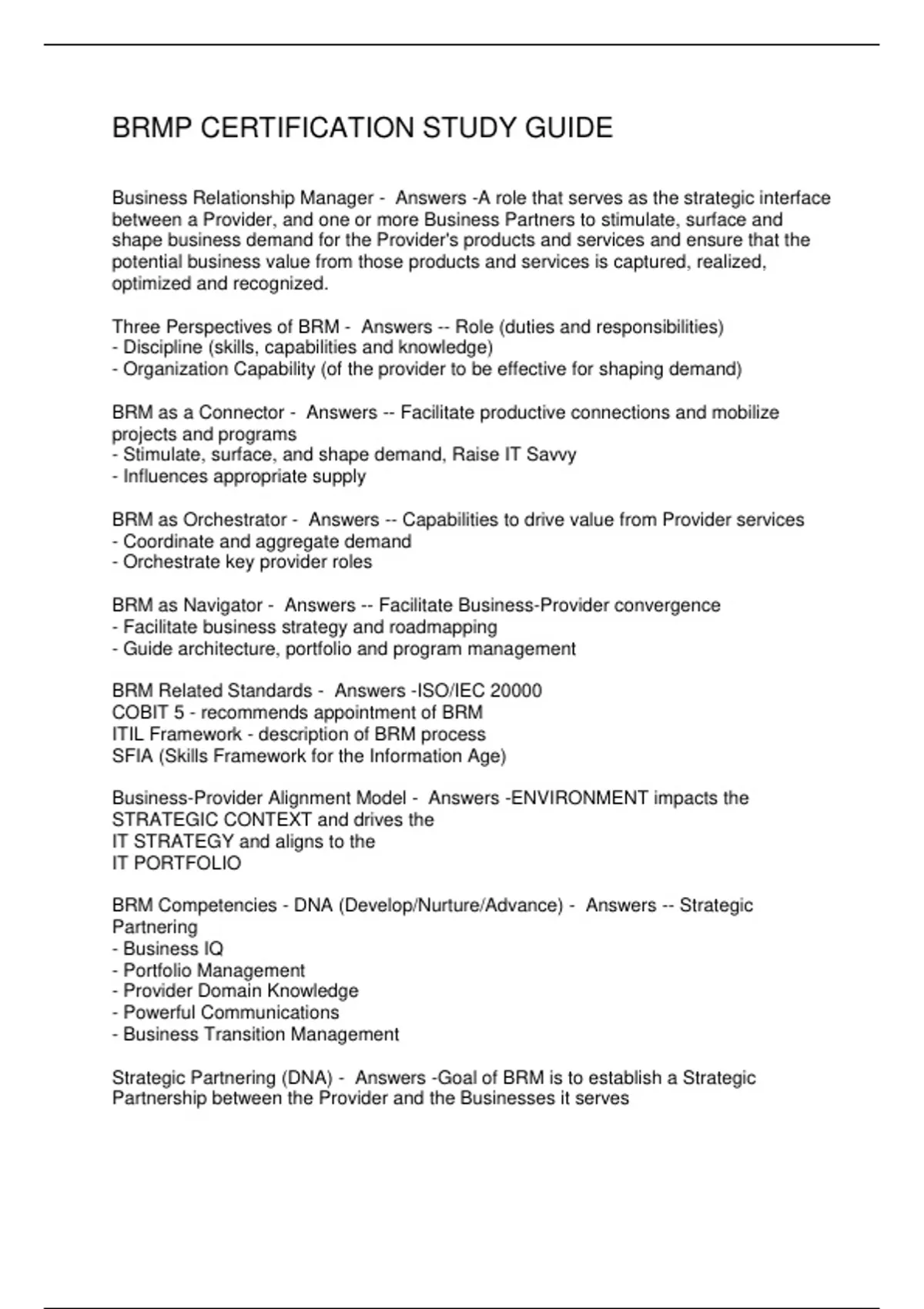 BRMP CERTIFICATION STUDY GUIDE

Business Relationship Manager - Answers -A role that serves as the strategic interface between a Provider, and one or more Business Partners to stimulate, surface and shape business demand for the Provider's products and services and ensure that the potential business value from those products and services is captured, realized, optimized and recognized.

Three Perspectives of BRM - Answers -- Role (duties and responsibilities)
- Discipline (skills, capabilities and knowledge)
- Organization Capability (of the provider to be effective for shaping demand)

BRM as a Connector - Answers -- Facilitate productive connections and mobilize projects and programs
- Stimulate, surface, and shape demand, Raise IT Savvy
- Influences appropriate supply

BRM as Orchestrator - Answers -- Capabilities to drive value from Provider services
- Coordinate and aggregate demand
- Orchestrate key provider roles

BRM as Navigator - Answers -- Facilitate Business-Provider convergence
- Facilitate business strategy and roadmapping
- Guide architecture, portfolio and program management

BRM Related Standards - Answers -ISO/IEC 20000
COBIT 5 - recommends appointment of BRM
ITIL Framework - description of BRM process
SFIA (Skills Framework for the Information Age)

Business-Provider Alignment Model - Answers -ENVIRONMENT impacts the
STRATEGIC CONTEXT and drives the
IT STRATEGY and aligns to the
IT PORTFOLIO

BRM Competencies - DNA (Develop/Nurture/Advance) - Answers -- Strategic Partnering
- Business IQ
- Portfolio Management
- Provider Domain Knowledge
- Powerful Communications
- Business Transition Management

Strategic Partnering (DNA) - Answers -Goal of BRM is to establish a Strategic Partnership between the Provider and the Businesses it serves